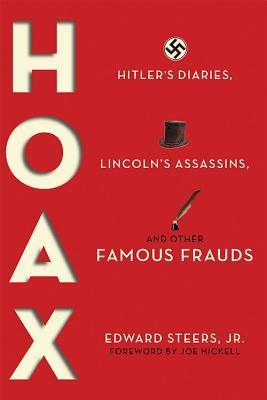 HOAX

HITLER'S DIARIES,

LINCOLN'S ASSASSINS,

AND OTHER
FAMOUS FRAUDS

EDWARD STEERS, JR.
FOREWORD BY JOE NICKELL